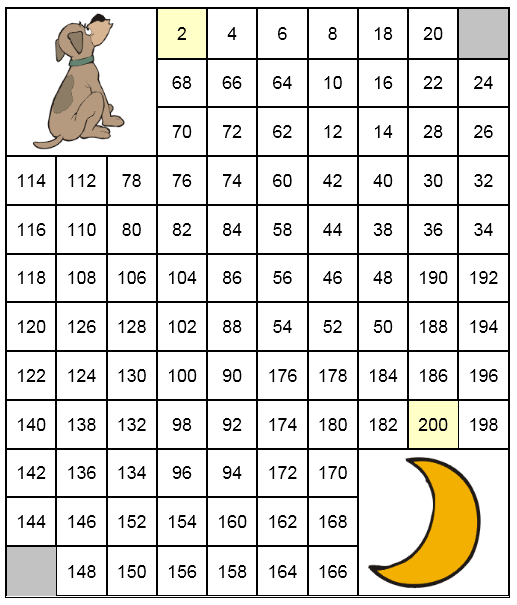 | | | | 2 | 4 | 6 | 8 | 18 | 20 | |
|---|---|---|---|---|---|---|---|---|---|
| | | | 68 | 66 | 64 | 10 | 16 | 22 | 24 |
| | | | 70 | 72 | 62 | 12 | 14 | 28 | 26 |
| 114 | 112 | 78 | 76 | 74 | 60 | 42 | 40 | 30 | 32 |
| 116 | 110 | 80 | 82 | 84 | 58 | 44 | 38 | 36 | 34 |
| 118 | 108 | 106 | 104 | 86 | 56 | 46 | 48 | 190 | 192 |
| 120 | 126 | 128 | 102 | 88 | 54 | 52 | 50 | 188 | 194 |
| 122 | 124 | 130 | 100 | 90 | 176 | 178 | 184 | 186 | 196 |
| 140 | 138 | 132 | 98 | 92 | 174 | 180 | 182 | 200 | 198 |
| 142 | 136 | 134 | 96 | 94 | 172 | 170 | | | |
| 144 | 146 | 152 | 154 | 160 | 162 | 168 | | | |
| | 148 | 150 | 156 | 158 | 164 | 166 | | | |